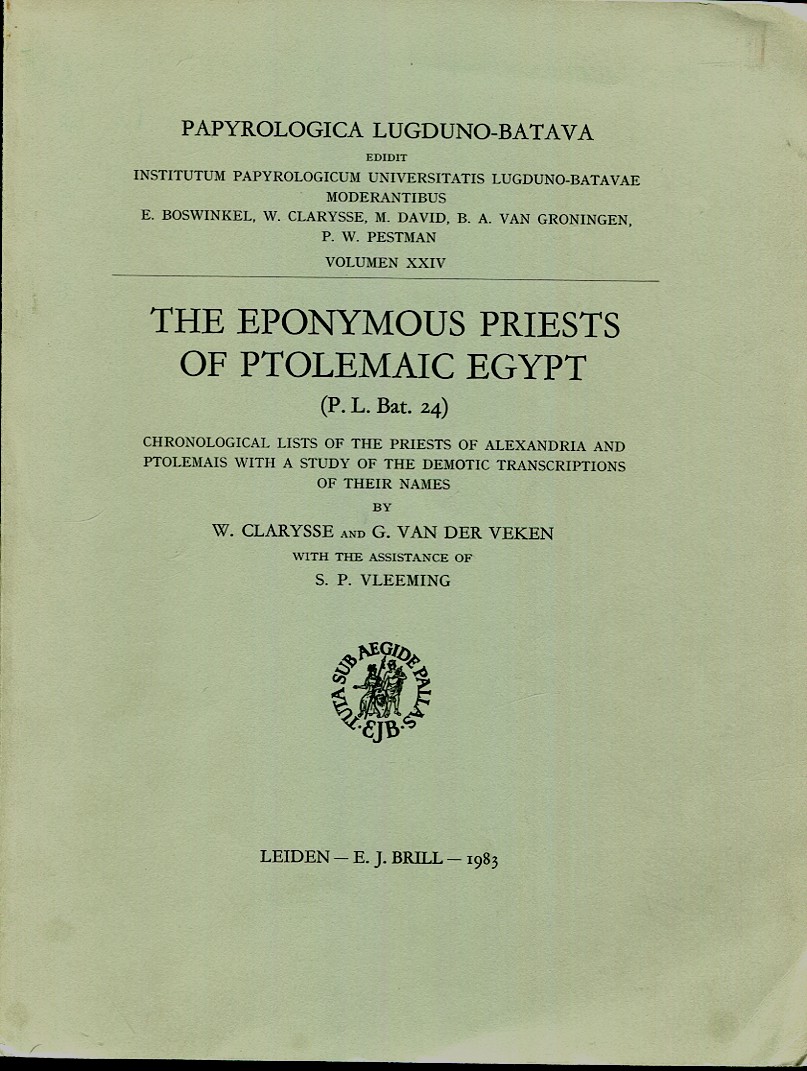 PAPYROLOGICA LUGDUNO-BATAVA

EDIDIT

INSTITUTUM PAPYROLOGICUM UNIVERSITATIS LUGDUNO-BATAVAE

MODERANTIBUS

E. BOSWINKEL, W. CLARYSSE, M. DAVID, B. A. VAN GRONINGEN, P. W. PESTMAN

VOLUMEN XXIV

THE EPONYMOUS PRIESTS OF PTOLEMAIC EGYPT

(P. L. Bat. 24)

CHRONOLOGICAL LISTS OF THE PRIESTS OF ALEXANDRIA AND PTOLEMAIS WITH A STUDY OF THE DEMOTIC TRANSCRIPTIONS OF THEIR NAMES

BY

W. CLARYSSE AND G. VAN DER VEKEN

WITH THE ASSISTANCE OF

S. P. VLEEMING

TUTA SUB AEGIDE PALLAS

EJB

LEIDEN — E. J. BRILL — 1983